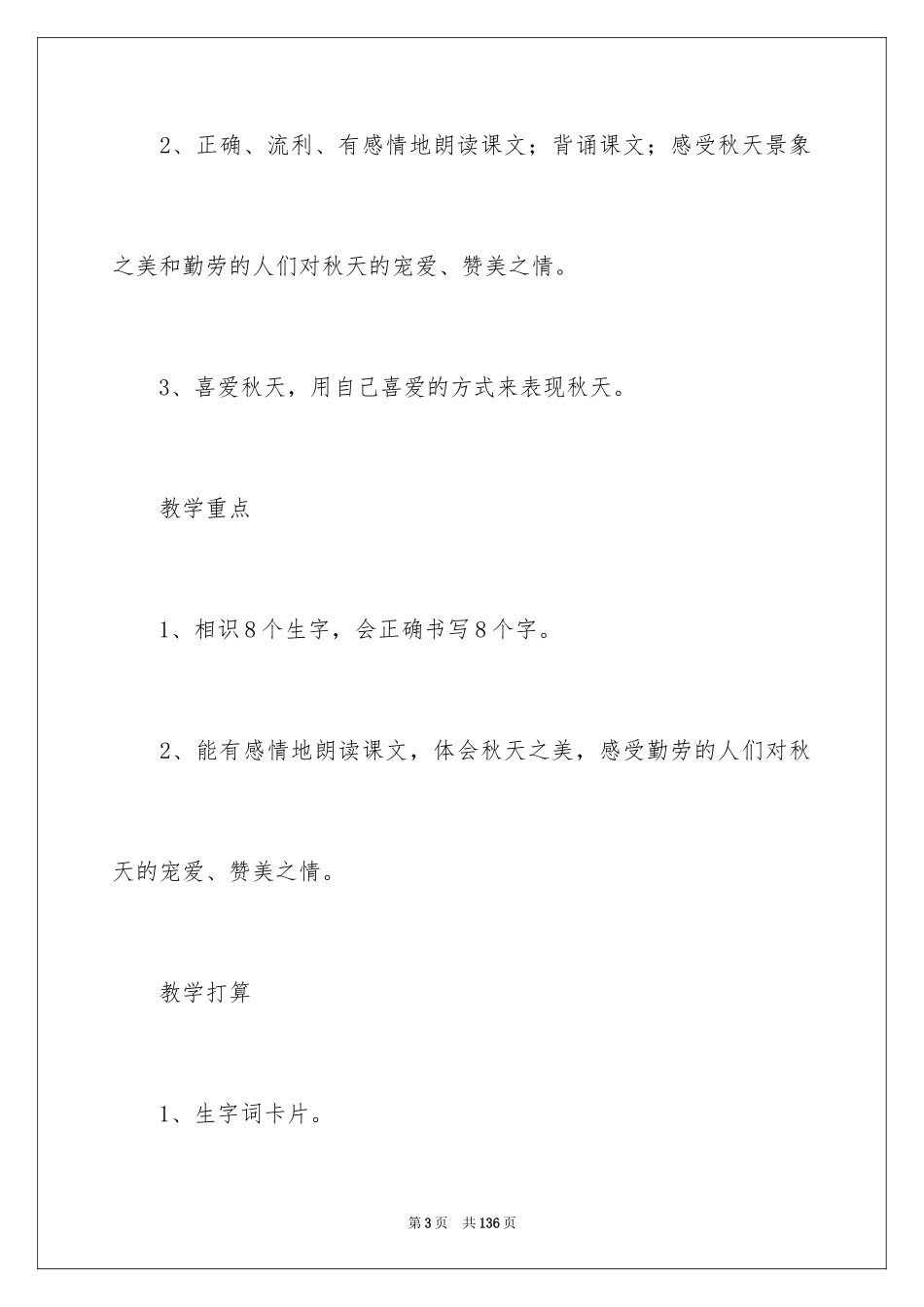 2、正确、流利、有感情地朗读课文；背诵课文；感受秋天景象之美和勤劳的人们对秋天的宠爱、赞美之情。

3、喜爱秋天，用自己喜爱的方式来表现秋天。

教学重点

1、相识8个生字，会正确书写8个字。

2、能有感情地朗读课文，体会秋天之美，感受勤劳的人们对秋天的宠爱、赞美之情。

教学打算

1、生字词卡片。

第3页　共136页